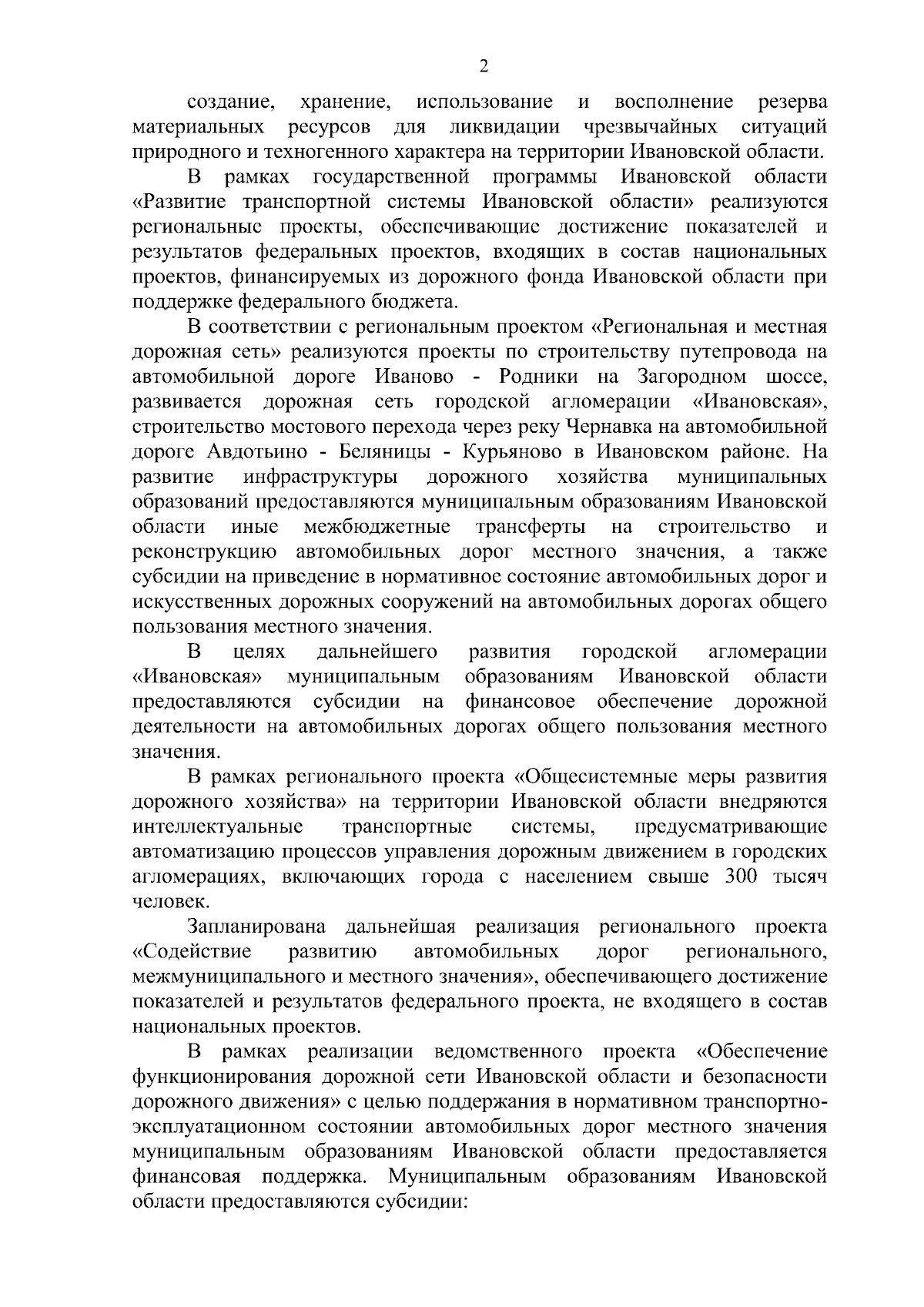 2

создание, хранение, использование и восполнение резерва материальных ресурсов для ликвидации чрезвычайных ситуаций природного и техногенного характера на территории Ивановской области.

В рамках государственной программы Ивановской области «Развитие транспортной системы Ивановской области» реализуются региональные проекты, обеспечивающие достижение показателей и результатов федеральных проектов, входящих в состав национальных проектов, финансируемых из дорожного фонда Ивановской области при поддержке федерального бюджета.

В соответствии с региональным проектом «Региональная и местная дорожная сеть» реализуются проекты по строительству путепровода на автомобильной дороге Иваново - Родники на Загородном шоссе, развивается дорожная сеть городской агломерации «Ивановская», строительство мостового перехода через реку Чернавка на автомобильной дороге Авдотьино - Беляницы - Курьяново в Ивановском районе. На развитие инфраструктуры дорожного хозяйства муниципальных образований предоставляются муниципальным образованиям Ивановской области иные межбюджетные трансферты на строительство и реконструкцию автомобильных дорог местного значения, а также субсидии на приведение в нормативное состояние автомобильных дорог и искусственных дорожных сооружений на автомобильных дорогах общего пользования местного значения.

В целях дальнейшего развития городской агломерации «Ивановская» муниципальным образованиям Ивановской области предоставляются субсидии на финансовое обеспечение дорожной деятельности на автомобильных дорогах общего пользования местного значения.

В рамках регионального проекта «Общесистемные меры развития дорожного хозяйства» на территории Ивановской области внедряются интеллектуальные транспортные системы, предусматривающие автоматизацию процессов управления дорожным движением в городских агломерациях, включающих города с населением свыше 300 тысяч человек.

Запланирована дальнейшая реализация регионального проекта «Содействие развитию автомобильных дорог регионального, межмуниципального и местного значения», обеспечивающего достижение показателей и результатов федерального проекта, не входящего в состав национальных проектов.

В рамках реализации ведомственного проекта «Обеспечение функционирования дорожной сети Ивановской области и безопасности дорожного движения» с целью поддержания в нормативном транспортно-эксплуатационном состоянии автомобильных дорог местного значения муниципальным образованиям Ивановской области предоставляется финансовая поддержка. Муниципальным образованиям Ивановской области предоставляются субсидии: